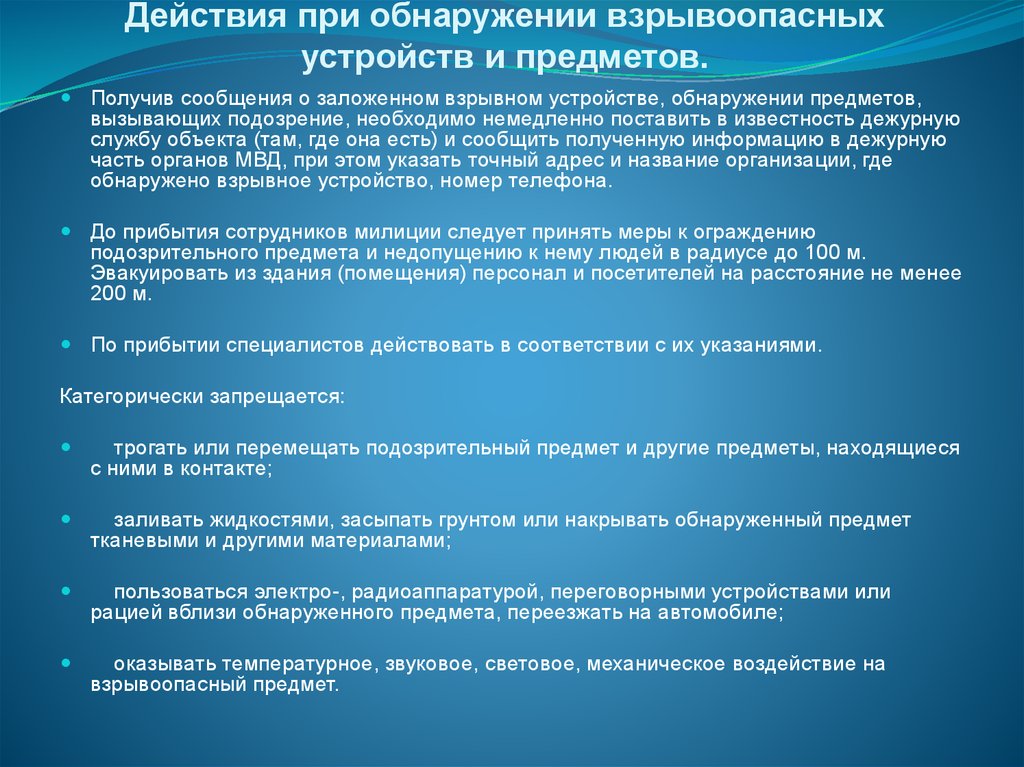 Действия при обнаружении взрывоопасных устройств и предметов.

Получив сообщения о заложенном взрывном устройстве, обнаружении предметов, вызывающих подозрение, необходимо немедленно поставить в известность дежурную службу объекта (там, где она есть) и сообщить полученную информацию в дежурную часть органов МВД, при этом указать точный адрес и название организации, где обнаружено взрывное устройство, номер телефона.

До прибытия сотрудников милиции следует принять меры к ограждению подозрительного предмета и недопущению к нему людей в радиусе до 100 м. Эвакуировать из здания (помещения) персонал и посетителей на расстояние не менее 200 м.

По прибытии специалистов действовать в соответствии с их указаниями.

Категорически запрещается:

трогать или перемещать подозрительный предмет и другие предметы, находящиеся с ними в контакте;

заливать жидкостями, засыпать грунтом или накрывать обнаруженный предмет тканевыми и другими материалами;

пользоваться электро-, радиоаппаратурой, переговорными устройствами или рацией вблизи обнаруженного предмета, переезжать на автомобиле;

оказывать температурное, звуковое, световое, механическое воздействие на взрывоопасный предмет.